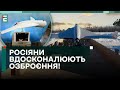 РОСІЯНИ ВДОСКОНАЛЮЮТЬ ОЗБРОЄННЯ!